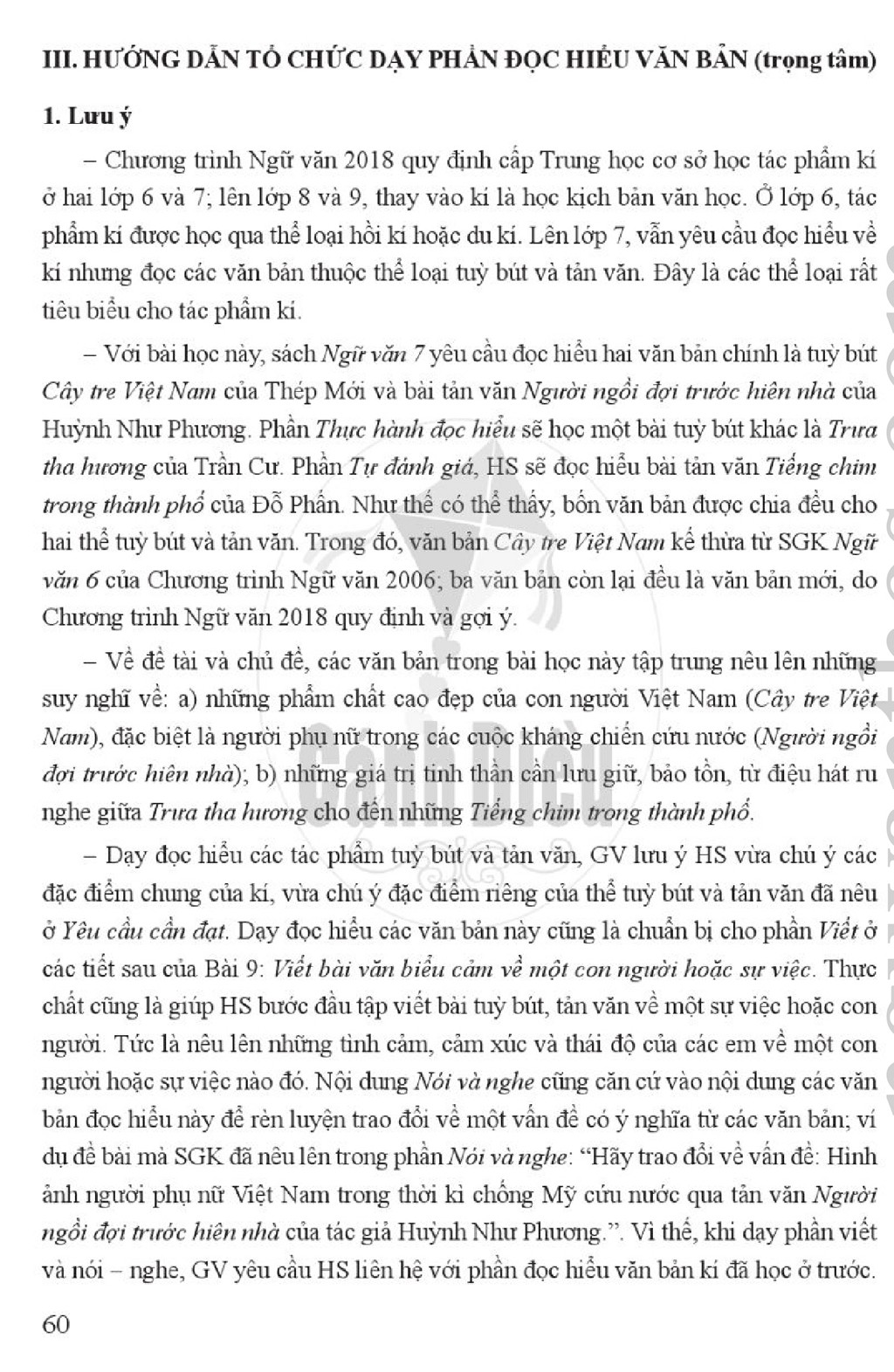 III. HƯỚNG DẪN TỔ CHỨC DẠY PHẦN ĐỌC HIỂU VĂN BẢN (trọng tâm)

1. Lưu ý

– Chương trình Ngữ văn 2018 quy định cấp Trung học cơ sở học tác phẩm kí ở hai lớp 6 và 7; lên lớp 8 và 9, thay vào kí là học kịch bản văn học. Ở lớp 6, tác phẩm kí được học qua thể loại hồi kí hoặc du kí. Lên lớp 7, vẫn yêu cầu đọc hiểu về kí nhưng đọc các văn bản thuộc thể loại tuỳ bút và tản văn. Đây là các thể loại rất tiêu biểu cho tác phẩm kí.

– Với bài học này, sách Ngữ văn 7 yêu cầu đọc hiểu hai văn bản chính là tuỳ bút Cây tre Việt Nam của Thép Mới và bài tản văn Người ngồi đợi trước hiên nhà của Huỳnh Như Phương. Phần Thực hành đọc hiểu sẽ học một bài tuỳ bút khác là Trưa tha hương của Trần Cư. Phần Tự đánh giá, HS sẽ đọc hiểu bài tản văn Tiếng chim trong thành phố của Đỗ Phấn. Như thế có thể thấy, bốn văn bản được chia đều cho hai thể tuỳ bút và tản văn. Trong đó, văn bản Cây tre Việt Nam kế thừa từ SGK Ngữ văn 6 của Chương trình Ngữ văn 2006; ba văn bản còn lại đều là văn bản mới, do Chương trình Ngữ văn 2018 quy định và gợi ý.

– Về đề tài và chủ đề, các văn bản trong bài học này tập trung nêu lên những suy nghĩ về: a) những phẩm chất cao đẹp của con người Việt Nam (Cây tre Việt Nam), đặc biệt là người phụ nữ trong các cuộc kháng chiến cứu nước (Người ngồi đợi trước hiên nhà); b) những giá trị tinh thần cần lưu giữ, bảo tồn, từ điệu hát ru nghe giữa Trưa tha hương cho đến những Tiếng chim trong thành phố.

– Dạy đọc hiểu các tác phẩm tuỳ bút và tản văn, GV lưu ý HS vừa chú ý các đặc điểm chung của kí, vừa chú ý đặc điểm riêng của thể tuỳ bút và tản văn đã nêu ở Yêu cầu cần đạt. Dạy đọc hiểu các văn bản này cũng là chuẩn bị cho phần Viết ở các tiết sau của Bài 9: Viết bài văn biểu cảm về một con người hoặc sự việc. Thực chất cũng là giúp HS bước đầu tập viết bài tuỳ bút, tản văn về một sự việc hoặc con người. Tức là nêu lên những tình cảm, cảm xúc và thái độ của các em về một con người hoặc sự việc nào đó. Nội dung Nói và nghe cũng căn cứ vào nội dung các văn bản đọc hiểu này để rèn luyện trao đổi về một vấn đề có ý nghĩa từ các văn bản; ví dụ đề bài mà SGK đã nêu lên trong phần Nói và nghe: "Hãy trao đổi về vấn đề: Hình ảnh người phụ nữ Việt Nam trong thời kì chống Mỹ cứu nước qua tản văn Người ngồi đợi trước hiên nhà của tác giả Huỳnh Như Phương.". Vì thế, khi dạy phần viết và nói – nghe, GV yêu cầu HS liên hệ với phần đọc hiểu văn bản kí đã học ở trước.

60

Cánh Diều